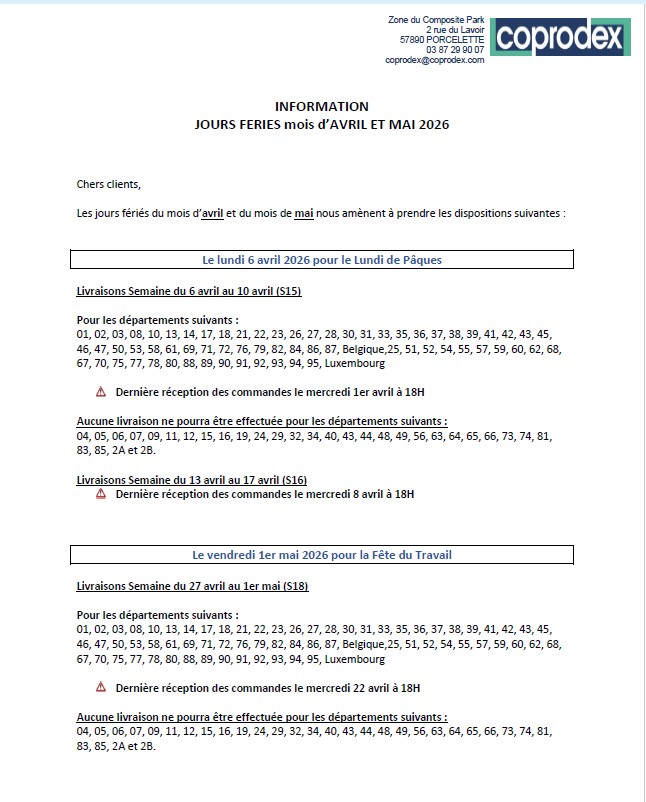 Zone du Composite Park
2 rue du Lavoir
57890 PORCELETTE
03 87 29 90 07
coprodex@coprodex.com

coprodex

INFORMATION
JOURS FERIES mois d'AVRIL ET MAI 2026

Chers clients,

Les jours fériés du mois d'avril et du mois de mai nous amènent à prendre les dispositions suivantes :

Le lundi 6 avril 2026 pour le Lundi de Pâques

Livraisons Semaine du 6 avril au 10 avril (S15)

Pour les départements suivants :
01, 02, 03, 08, 10, 13, 14, 17, 18, 21, 22, 23, 26, 27, 28, 30, 31, 33, 35, 36, 37, 38, 39, 41, 42, 43, 45, 46, 47, 50, 53, 58, 61, 69, 71, 72, 76, 79, 82, 84, 86, 87, Belgique,25, 51, 52, 54, 55, 57, 59, 60, 62, 68, 67, 70, 75, 77, 78, 80, 88, 89, 90, 91, 92, 93, 94, 95, Luxembourg

Dernière réception des commandes le mercredi 1er avril à 18H

Aucune livraison ne pourra être effectuée pour les départements suivants :
04, 05, 06, 07, 09, 11, 12, 15, 16, 19, 24, 29, 32, 34, 40, 43, 44, 48, 49, 56, 63, 64, 65, 66, 73, 74, 81, 83, 85, 2A et 2B.

Livraisons Semaine du 13 avril au 17 avril (S16)
Dernière réception des commandes le mercredi 8 avril à 18H

Le vendredi 1er mai 2026 pour la Fête du Travail

Livraisons Semaine du 27 avril au 1er mai (S18)

Pour les départements suivants :
01, 02, 03, 08, 10, 13, 14, 17, 18, 21, 22, 23, 26, 27, 28, 30, 31, 33, 35, 36, 37, 38, 39, 41, 42, 43, 45, 46, 47, 50, 53, 58, 61, 69, 71, 72, 76, 79, 82, 84, 86, 87, Belgique,25, 51, 52, 54, 55, 57, 59, 60, 62, 68, 67, 70, 75, 77, 78, 80, 88, 89, 90, 91, 92, 93, 94, 95, Luxembourg

Dernière réception des commandes le mercredi 22 avril à 18H

Aucune livraison ne pourra être effectuée pour les départements suivants :
04, 05, 06, 07, 09, 11, 12, 15, 16, 19, 24, 29, 32, 34, 40, 43, 44, 48, 49, 56, 63, 64, 65, 66, 73, 74, 81, 83, 85, 2A et 2B.